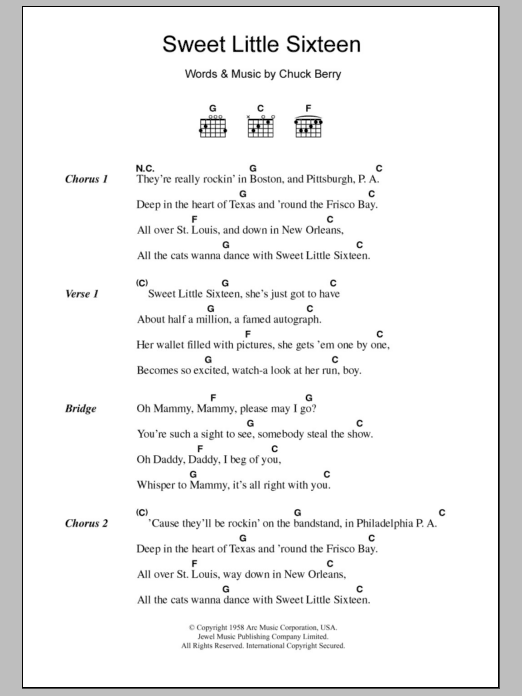 Sweet Little Sixteen

Words & Music by Chuck Berry

G C F

Chorus 1
N.C. G C
They're really rockin' in Boston, and Pittsburgh, P. A.
G C
Deep in the heart of Texas and 'round the Frisco Bay.
F C
All over St. Louis, and down in New Orleans,
G C
All the cats wanna dance with Sweet Little Sixteen.

Verse 1
(C) G C
Sweet Little Sixteen, she's just got to have
G C
About half a million, a famed autograph.
F C
Her wallet filled with pictures, she gets 'em one by one,
G C
Becomes so excited, watch-a look at her run, boy.

Bridge
F G
Oh Mammy, Mammy, please may I go?
G C
You're such a sight to see, somebody steal the show.
F C
Oh Daddy, Daddy, I beg of you,
G C
Whisper to Mammy, it's all right with you.

Chorus 2
(C) G C
'Cause they'll be rockin' on the bandstand, in Philadelphia P. A.
G C
Deep in the heart of Texas and 'round the Frisco Bay.
F C
All over St. Louis, way down in New Orleans,
G C
All the cats wanna dance with Sweet Little Sixteen.

© Copyright 1958 Arc Music Corporation, USA.
Jewel Music Publishing Company Limited.
All Rights Reserved. International Copyright Secured.